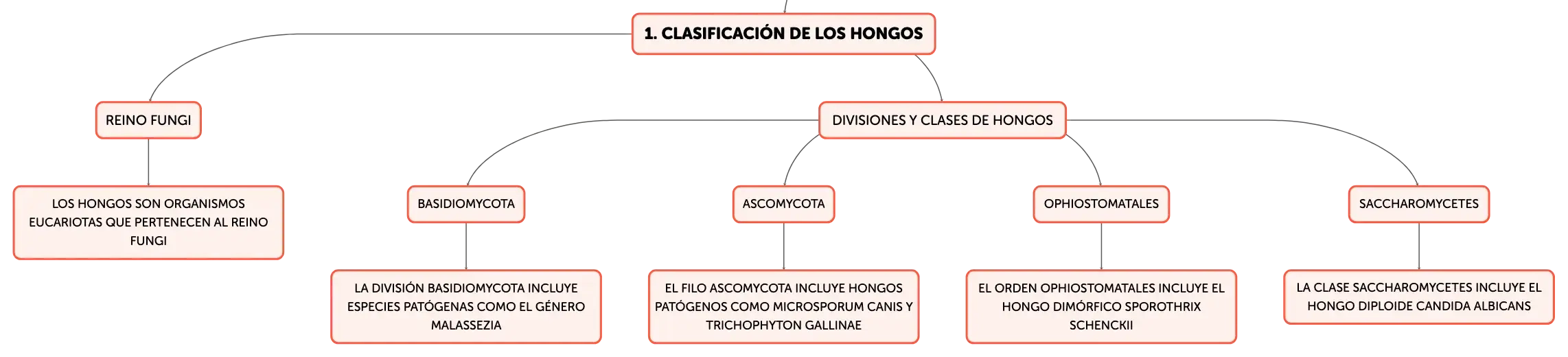 1. CLASIFICACIÓN DE LOS HONGOS

REINO FUNGI

LOS HONGOS SON ORGANISMOS EUCARIOTAS QUE PERTENECEN AL REINO FUNGI

DIVISIONES Y CLASES DE HONGOS

BASIDIOMYCOTA

LA DIVISIÓN BASIDIOMYCOTA INCLUYE ESPECIES PATÓGENAS COMO EL GÉNERO MALASSEZIA

ASCOMYCOTA

EL FILO ASCOMYCOTA INCLUYE HONGOS PATÓGENOS COMO MICROSPORUM CANIS Y TRICHOPHYTON GALLINAE

OPHIOSTOMATALES

EL ORDEN OPHIOSTOMATALES INCLUYE EL HONGO DIMÓRFICO SPOROTHRIX SCHENCKII

SACCHAROMYCETES

LA CLASE SACCHAROMYCETES INCLUYE EL HONGO DIPLOIDE CANDIDA ALBICANS